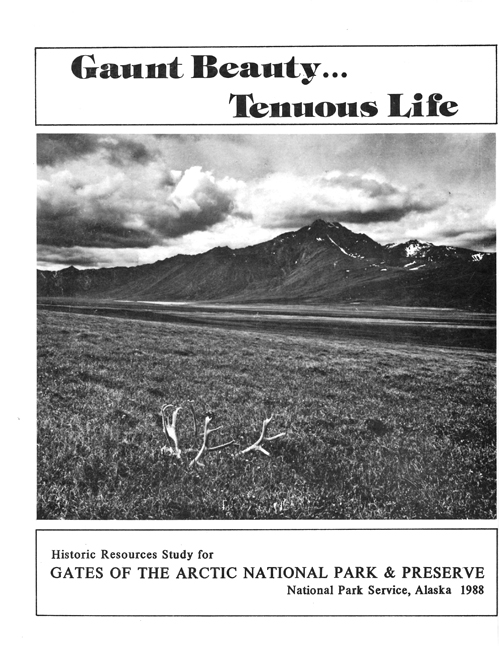 Gaunt Beauty...
Tenuous Life

Historic Resources Study for
GATES OF THE ARCTIC NATIONAL PARK & PRESERVE
National Park Service, Alaska 1988